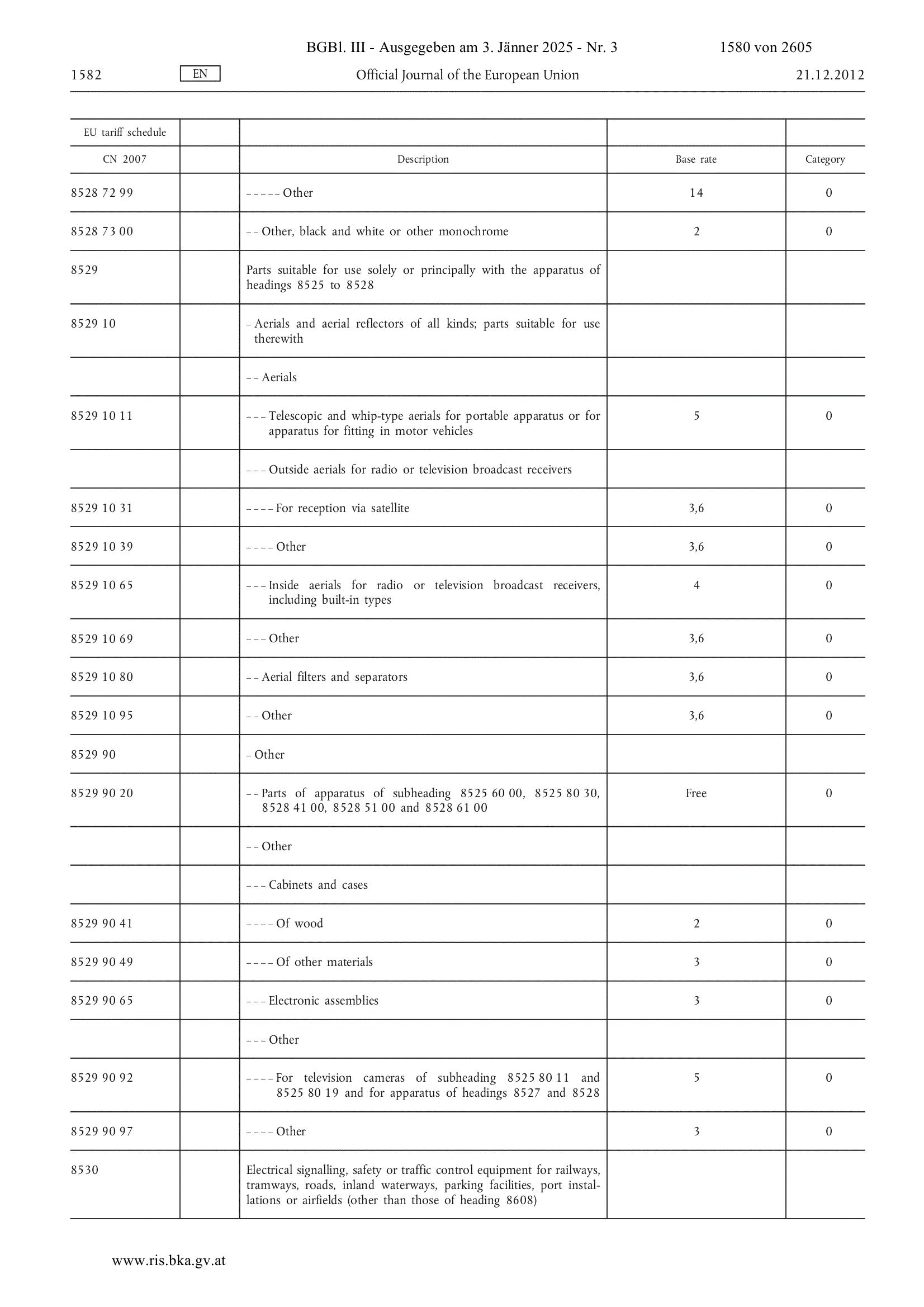 BGBl. III - Ausgegeben am 3. Jänner 2025 - Nr. 3 1580 von 2605

1582 EN Official Journal of the European Union 21.12.2012

| EU tariff schedule | | | | |
|---|---|---|---|---|
| CN 2007 | | Description | Base rate | Category |
| 8528 72 99 | | – – – – – Other | 14 | 0 |
| 8528 73 00 | | – – Other, black and white or other monochrome | 2 | 0 |
| 8529 | | Parts suitable for use solely or principally with the apparatus of headings 8525 to 8528 | | |
| 8529 10 | | – Aerials and aerial reflectors of all kinds; parts suitable for use therewith | | |
| | | – – Aerials | | |
| 8529 10 11 | | – – – Telescopic and whip-type aerials for portable apparatus or for apparatus for fitting in motor vehicles | 5 | 0 |
| | | – – – Outside aerials for radio or television broadcast receivers | | |
| 8529 10 31 | | – – – – For reception via satellite | 3,6 | 0 |
| 8529 10 39 | | – – – – Other | 3,6 | 0 |
| 8529 10 65 | | – – – Inside aerials for radio or television broadcast receivers, including built-in types | 4 | 0 |
| 8529 10 69 | | – – – Other | 3,6 | 0 |
| 8529 10 80 | | – – Aerial filters and separators | 3,6 | 0 |
| 8529 10 95 | | – – Other | 3,6 | 0 |
| 8529 90 | | – Other | | |
| 8529 90 20 | | – – Parts of apparatus of subheading 8525 60 00, 8525 80 30, 8528 41 00, 8528 51 00 and 8528 61 00 | Free | 0 |
| | | – – Other | | |
| | | – – – Cabinets and cases | | |
| 8529 90 41 | | – – – – Of wood | 2 | 0 |
| 8529 90 49 | | – – – – Of other materials | 3 | 0 |
| 8529 90 65 | | – – – Electronic assemblies | 3 | 0 |
| | | – – – Other | | |
| 8529 90 92 | | – – – – For television cameras of subheading 8525 80 11 and 8525 80 19 and for apparatus of headings 8527 and 8528 | 5 | 0 |
| 8529 90 97 | | – – – – Other | 3 | 0 |
| 8530 | | Electrical signalling, safety or traffic control equipment for railways, tramways, roads, inland waterways, parking facilities, port installations or airfields (other than those of heading 8608) | | |

www.ris.bka.gv.at